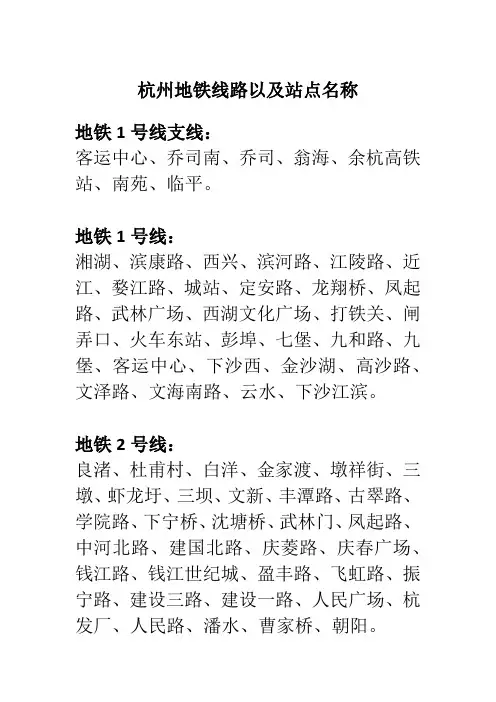 杭州地铁线路以及站点名称

地铁 1 号线支线：
客运中心、乔司南、乔司、翁海、余杭高铁站、南苑、临平。

地铁 1 号线：
湘湖、滨康路、西兴、滨河路、江陵路、近江、婺江路、城站、定安路、龙翔桥、凤起路、武林广场、西湖文化广场、打铁关、闸弄口、火车东站、彭埠、七堡、九和路、九堡、客运中心、下沙西、金沙湖、高沙路、文泽路、文海南路、云水、下沙江滨。

地铁 2 号线：
良渚、杜甫村、白洋、金家渡、墩祥街、三墩、虾龙圩、三坝、文新、丰潭路、古翠路、学院路、下宁桥、沈塘桥、武林门、凤起路、中河北路、建国北路、庆菱路、庆春广场、钱江路、钱江世纪城、盈丰路、飞虹路、振宁路、建设三路、建设一路、人民广场、杭发厂、人民路、潘水、曹家桥、朝阳。